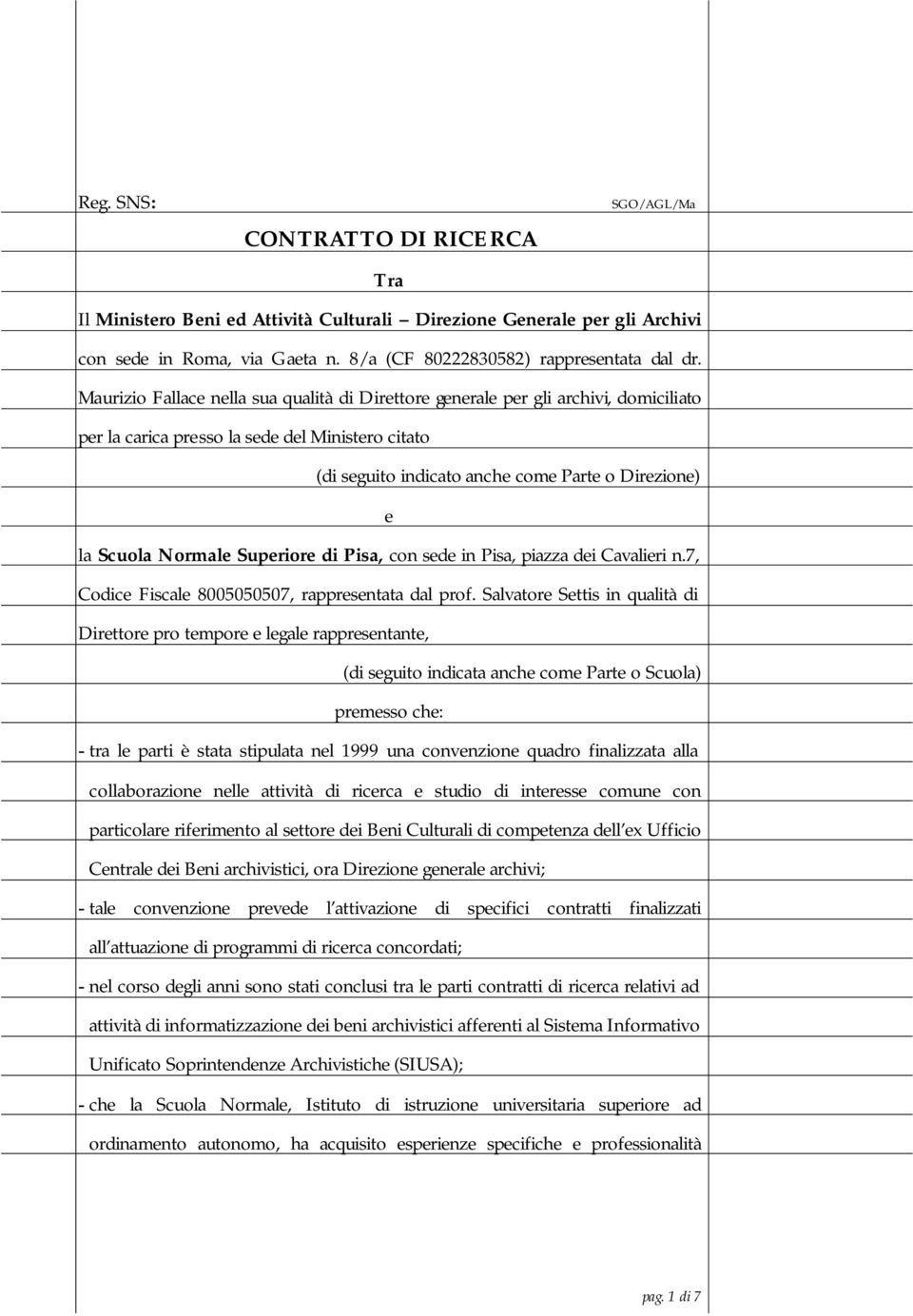 Reg. SNS: SGO/AGL/Ma

CONTRATTO DI RICERCA

Tra

Il Ministero Beni ed Attività Culturali – Direzione Generale per gli Archivi con sede in Roma, via Gaeta n. 8/a (CF 80222830582) rappresentata dal dr. Maurizio Fallace nella sua qualità di Direttore generale per gli archivi, domiciliato per la carica presso la sede del Ministero citato

(di seguito indicato anche come Parte o Direzione)

e

la Scuola Normale Superiore di Pisa, con sede in Pisa, piazza dei Cavalieri n.7, Codice Fiscale 8005050507, rappresentata dal prof. Salvatore Settis in qualità di Direttore pro tempore e legale rappresentante,

(di seguito indicata anche come Parte o Scuola)

premesso che:

- tra le parti è stata stipulata nel 1999 una convenzione quadro finalizzata alla collaborazione nelle attività di ricerca e studio di interesse comune con particolare riferimento al settore dei Beni Culturali di competenza dell ex Ufficio Centrale dei Beni archivistici, ora Direzione generale archivi;

- tale convenzione prevede l attivazione di specifici contratti finalizzati all attuazione di programmi di ricerca concordati;

- nel corso degli anni sono stati conclusi tra le parti contratti di ricerca relativi ad attività di informatizzazione dei beni archivistici afferenti al Sistema Informativo Unificato Soprintendenze Archivistiche (SIUSA);

- che la Scuola Normale, Istituto di istruzione universitaria superiore ad ordinamento autonomo, ha acquisito esperienze specifiche e professionalità

pag. 1 di 7